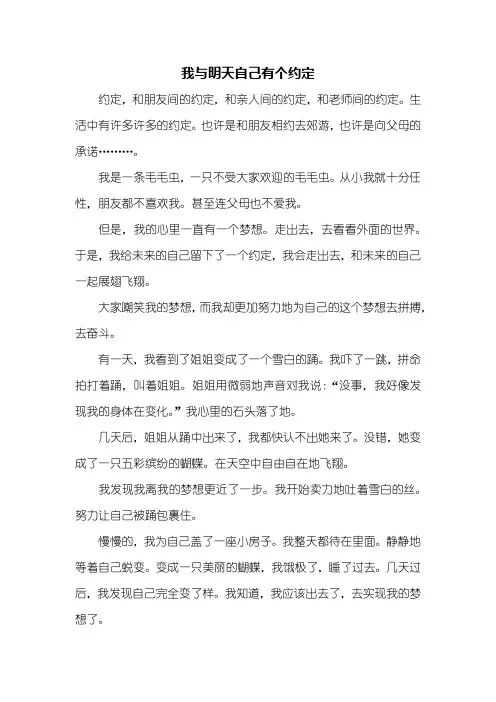 我与明天自己有个约定

约定，和朋友间的约定，和亲人间的约定，和老师间的约定。生活中有许多许多的约定。也许是和朋友相约去郊游，也许是向父母的承诺………。

我是一条毛毛虫，一只不受大家欢迎的毛毛虫。从小我就十分任性，朋友都不喜欢我。甚至连父母也不爱我。

但是，我的心里一直有一个梦想。走出去，去看看外面的世界。于是，我给未来的自己留下了一个约定，我会走出去，和未来的自己一起展翅飞翔。

大家嘲笑我的梦想，而我却更加努力地为自己的这个梦想去拼搏，去奋斗。

有一天，我看到了姐姐变成了一个雪白的蛹。我吓了一跳，拼命拍打着蛹，叫着姐姐。姐姐用微弱地声音对我说：“没事，我好像发现我的身体在变化。”我心里的石头落了地。

几天后，姐姐从蛹中出来了，我都快认不出她来了。没错，她变成了一只五彩缤纷的蝴蝶。在天空中自由自在地飞翔。

我发现我离我的梦想更近了一步。我开始卖力地吐着雪白的丝。努力让自己被蛹包裹住。

慢慢的，我为自己盖了一座小房子。我整天都待在里面。静静地等着自己蜕变。变成一只美丽的蝴蝶，我饿极了，睡了过去。几天过后，我发现自己完全变了样。我知道，我应该出去了，去实现我的梦想了。